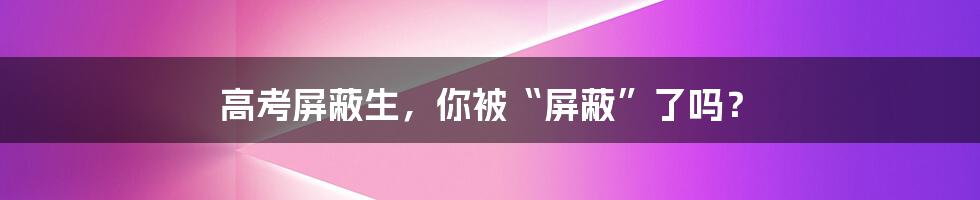 高考屏蔽生，你被“屏蔽”了吗？